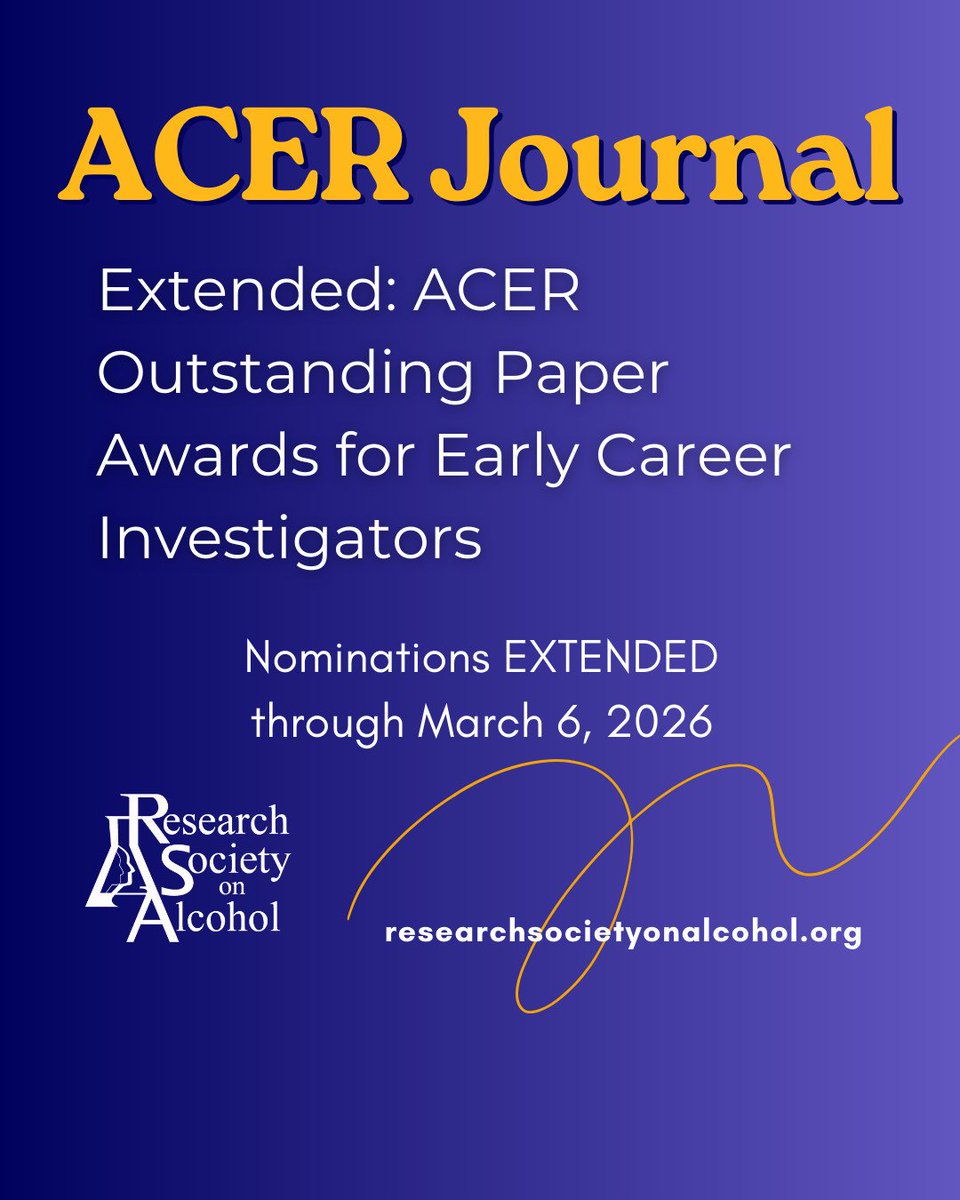 ACER Journal

Extended: ACER Outstanding Paper Awards for Early Career Investigators

Nominations EXTENDED through March 6, 2026

Research
Society
on
Alcohol

researchsocietyonalcohol.org